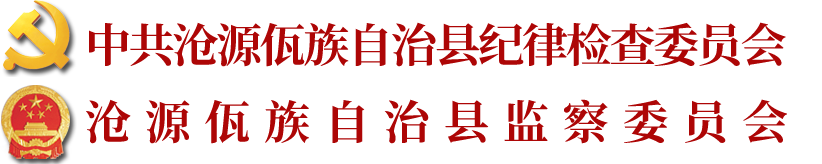 中共沧源佤族自治县纪律检查委员会
沧源佤族自治县监察委员会